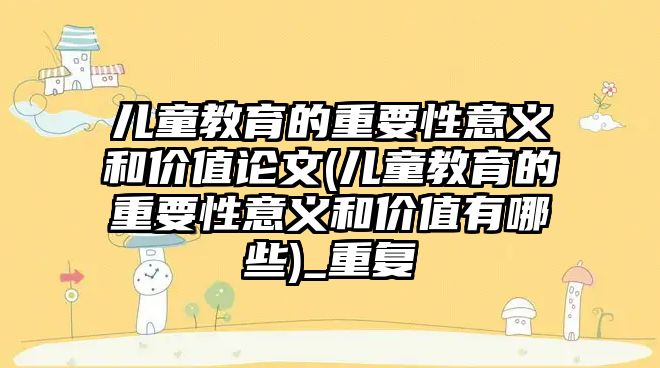 儿童教育的重要性意义和价值论文(儿童教育的重要性意义和价值有哪些)_重复